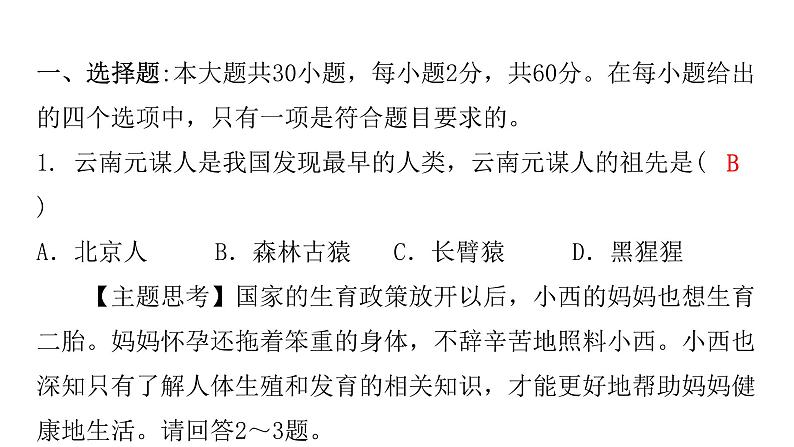 一、选择题:本大题共30小题，每小题2分，共60分。在每小题给出的四个选项中，只有一项是符合题目要求的。

1. 云南元谋人是我国发现最早的人类，云南元谋人的祖先是( B )

A. 北京人　　B. 森林古猿　　C. 长臂猿　　D. 黑猩猩

【主题思考】国家的生育政策放开以后，小西的妈妈也想生育二胎。妈妈怀孕还拖着笨重的身体，不辞辛苦地照料小西。小西也深知只有了解人体生殖和发育的相关知识，才能更好地帮助妈妈健康地生活。请回答2～3题。